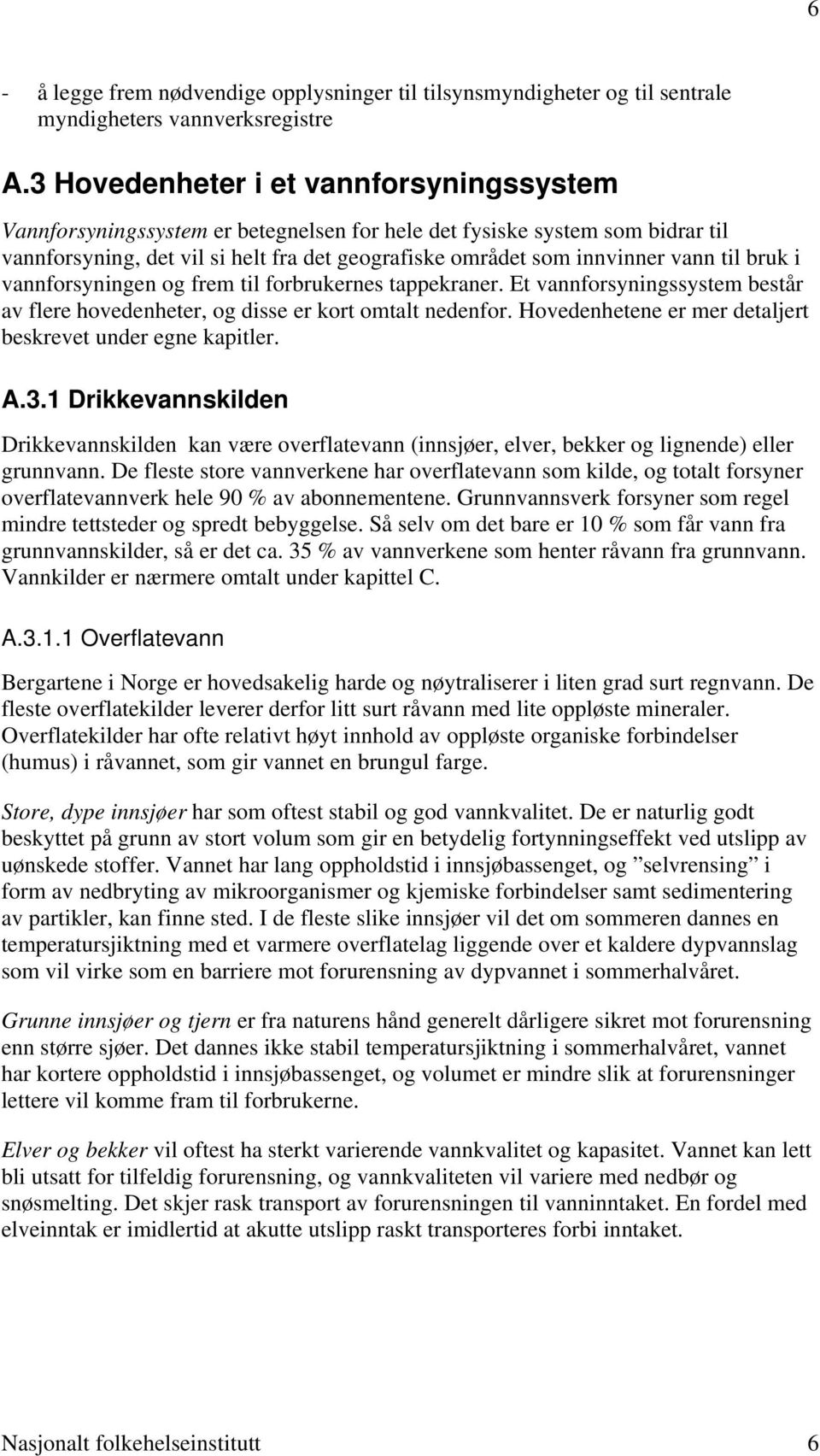 6

- å legge frem nødvendige opplysninger til tilsynsmyndigheter og til sentrale myndigheters vannverksregistre

A.3 Hovedenheter i et vannforsyningssystem

Vannforsyningssystem er betegnelsen for hele det fysiske system som bidrar til vannforsyning, det vil si helt fra det geografiske området som innvinner vann til bruk i vannforsyningen og frem til forbrukernes tappekraner. Et vannforsyningssystem består av flere hovedenheter, og disse er kort omtalt nedenfor. Hovedenhetene er mer detaljert beskrevet under egne kapitler.

A.3.1 Drikkevannskilden

Drikkevannskilden kan være overflatevann (innsjøer, elver, bekker og lignende) eller grunnvann. De fleste store vannverkene har overflatevann som kilde, og totalt forsyner overflatevannverk hele 90 % av abonnementene. Grunnvannsverk forsyner som regel mindre tettsteder og spredt bebyggelse. Så selv om det bare er 10 % som får vann fra grunnvannskilder, så er det ca. 35 % av vannverkene som henter råvann fra grunnvann. Vannkilder er nærmere omtalt under kapittel C.

A.3.1.1 Overflatevann

Bergartene i Norge er hovedsakelig harde og nøytraliserer i liten grad surt regnvann. De fleste overflatekilder leverer derfor litt surt råvann med lite oppløste mineraler. Overflatekilder har ofte relativt høyt innhold av oppløste organiske forbindelser (humus) i råvannet, som gir vannet en brungul farge.

Store, dype innsjøer har som oftest stabil og god vannkvalitet. De er naturlig godt beskyttet på grunn av stort volum som gir en betydelig fortynningseffekt ved utslipp av uønskede stoffer. Vannet har lang oppholdstid i innsjøbassenget, og ”selvrensing” i form av nedbryting av mikroorganismer og kjemiske forbindelser samt sedimentering av partikler, kan finne sted. I de fleste slike innsjøer vil det om sommeren dannes en temperatursjiktning med et varmere overflatelag liggende over et kaldere dypvannslag som vil virke som en barriere mot forurensning av dypvannet i sommerhalvåret.

Grunne innsjøer og tjern er fra naturens hånd generelt dårligere sikret mot forurensning enn større sjøer. Det dannes ikke stabil temperatursjiktning i sommerhalvåret, vannet har kortere oppholdstid i innsjøbassenget, og volumet er mindre slik at forurensninger lettere vil komme fram til forbrukerne.

Elver og bekker vil oftest ha sterkt varierende vannkvalitet og kapasitet. Vannet kan lett bli utsatt for tilfeldig forurensning, og vannkvaliteten vil variere med nedbør og snøsmelting. Det skjer rask transport av forurensningen til vanninntaket. En fordel med elveinntak er imidlertid at akutte utslipp raskt transporteres forbi inntaket.

Nasjonalt folkehelseinstitutt 6